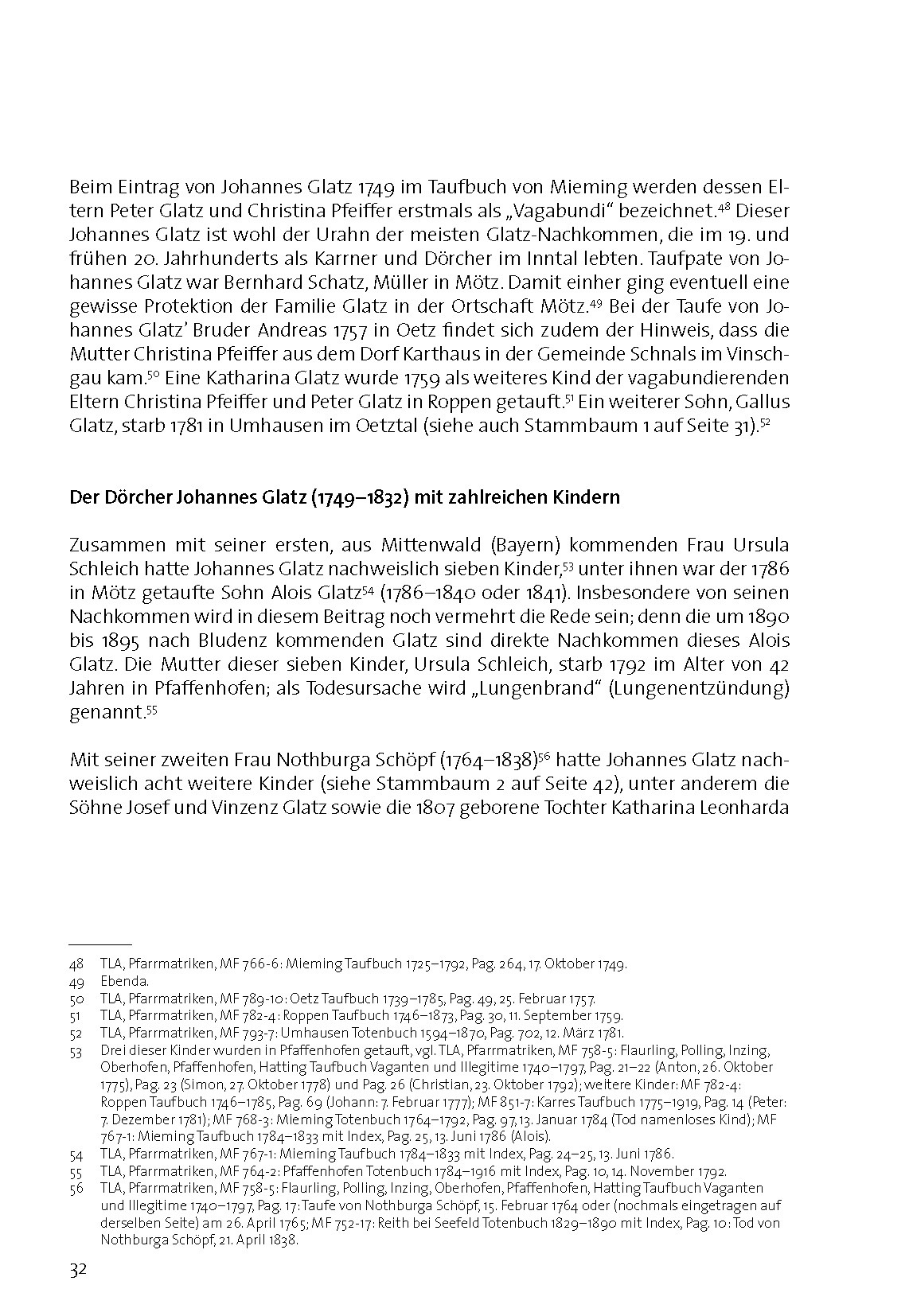 Beim Eintrag von Johannes Glatz 1749 im Taufbuch von Mieming werden dessen Eltern Peter Glatz und Christina Pfeiffer erstmals als „Vagabundi“ bezeichnet.$^{48}$ Dieser Johannes Glatz ist wohl der Urahn der meisten Glatz-Nachkommen, die im 19. und frühen 20. Jahrhunderts als Karrner und Dörcher im Inntal lebten. Taufpate von Johannes Glatz war Bernhard Schatz, Müller in Mötz. Damit einher ging eventuell eine gewisse Protektion der Familie Glatz in der Ortschaft Mötz.$^{49}$ Bei der Taufe von Johannes Glatz’ Bruder Andreas 1757 in Oetz findet sich zudem der Hinweis, dass die Mutter Christina Pfeiffer aus dem Dorf Karthaus in der Gemeinde Schnals im Vinschgau kam.$^{50}$ Eine Katharina Glatz wurde 1759 als weiteres Kind der vagabundierenden Eltern Christina Pfeiffer und Peter Glatz in Roppen getauft.$^{51}$ Ein weiterer Sohn, Gallus Glatz, starb 1781 in Umhausen im Oetztal (siehe auch Stammbaum 1 auf Seite 31).$^{52}$

Der Dörcher Johannes Glatz (1749–1832) mit zahlreichen Kindern

Zusammen mit seiner ersten, aus Mittenwald (Bayern) kommenden Frau Ursula Schleich hatte Johannes Glatz nachweislich sieben Kinder,$^{53}$ unter ihnen war der 1786 in Mötz getaufte Sohn Alois Glatz$^{54}$ (1786–1840 oder 1841). Insbesondere von seinen Nachkommen wird in diesem Beitrag noch vermehrt die Rede sein; denn die um 1890 bis 1895 nach Bludenz kommenden Glatz sind direkte Nachkommen dieses Alois Glatz. Die Mutter dieser sieben Kinder, Ursula Schleich, starb 1792 im Alter von 42 Jahren in Pfaffenhofen; als Todesursache wird „Lungenbrand“ (Lungenentzündung) genannt.$^{55}$

Mit seiner zweiten Frau Nothburga Schöpf (1764–1838)$^{56}$ hatte Johannes Glatz nachweislich acht weitere Kinder (siehe Stammbaum 2 auf Seite 42), unter anderem die Söhne Josef und Vinzenz Glatz sowie die 1807 geborene Tochter Katharina Leonharda

48 TLA, Pfarrmatriken, MF 766-6: Mieming Taufbuch 1725–1792, Pag. 264, 17. Oktober 1749.
49 Ebenda.
50 TLA, Pfarrmatriken, MF 789-10: Oetz Taufbuch 1739–1785, Pag. 49, 25. Februar 1757.
51 TLA, Pfarrmatriken, MF 782-4: Roppen Taufbuch 1746–1873, Pag. 30, 11. September 1759.
52 TLA, Pfarrmatriken, MF 793-7: Umhausen Totenbuch 1594–1870, Pag. 702, 12. März 1781.
53 Drei dieser Kinder wurden in Pfaffenhofen getauft, vgl. TLA, Pfarrmatriken, MF 758-5: Flaurling, Polling, Inzing, Oberhofen, Pfaffenhofen, Hatting Taufbuch Vaganten und Illegitime 1740–1797, Pag. 21–22 (Anton, 26. Oktober 1775), Pag. 23 (Simon, 27. Oktober 1778) und Pag. 26 (Christian, 23. Oktober 1792); weitere Kinder: MF 782-4: Roppen Taufbuch 1746–1785, Pag. 69 (Johann: 7. Februar 1777); MF 851-7: Karres Taufbuch 1775–1919, Pag. 14 (Peter: 7. Dezember 1781); MF 768-3: Mieming Totenbuch 1764–1792, Pag. 97, 13. Januar 1784 (Tod namenloses Kind); MF 767-1: Mieming Taufbuch 1784–1833 mit Index, Pag. 25, 13. Juni 1786 (Alois).
54 TLA, Pfarrmatriken, MF 767-1: Mieming Taufbuch 1784–1833 mit Index, Pag. 24–25, 13. Juni 1786.
55 TLA, Pfarrmatriken, MF 764-2: Pfaffenhofen Totenbuch 1784–1916 mit Index, Pag. 10, 14. November 1792.
56 TLA, Pfarrmatriken, MF 758-5: Flaurling, Polling, Inzing, Oberhofen, Pfaffenhofen, Hatting Taufbuch Vaganten und Illegitime 1740–1797, Pag. 17: Taufe von Nothburga Schöpf, 15. Februar 1764 oder (nochmals eingetragen auf derselben Seite) am 26. April 1765; MF 752-17: Reith bei Seefeld Totenbuch 1829–1890 mit Index, Pag. 10: Tod von Nothburga Schöpf, 21. April 1838.

32